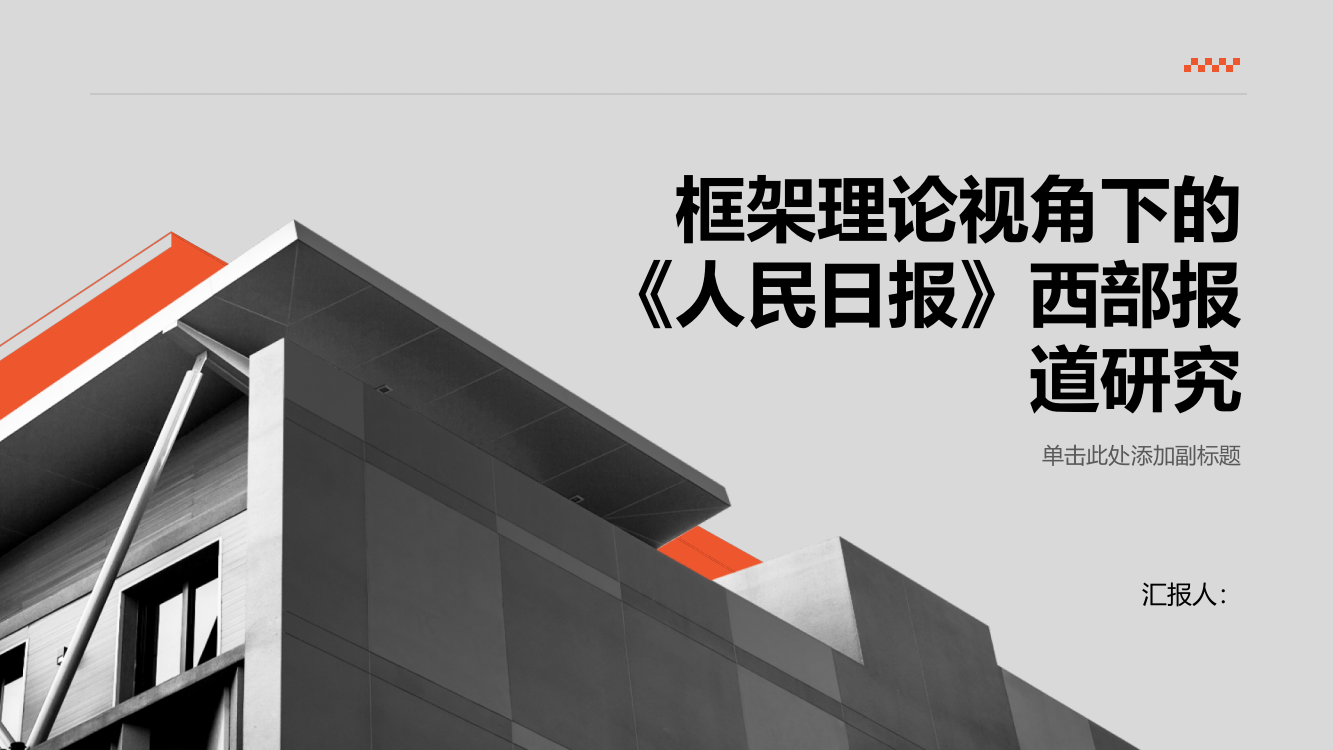 框架理论视角下的《人民日报》西部报道研究

单击此处添加副标题

汇报人：